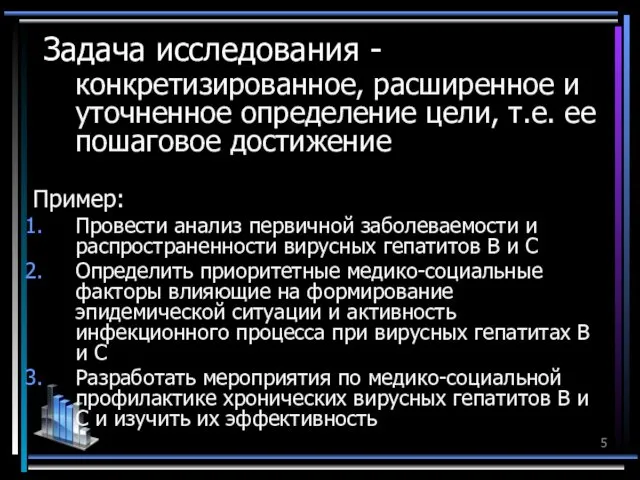 Задача исследования - конкретизированное, расширенное и уточненное определение цели, т.е. ее пошаговое достижение

Пример:
1. Провести анализ первичной заболеваемости и распространенности вирусных гепатитов В и С
2. Определить приоритетные медико-социальные факторы влияющие на формирование эпидемической ситуации и активность инфекционного процесса при вирусных гепатитах В и С
3. Разработать мероприятия по медико-социальной профилактике хронических вирусных гепатитов В и С и изучить их эффективность

5